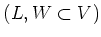 $(L, W \subset V)$